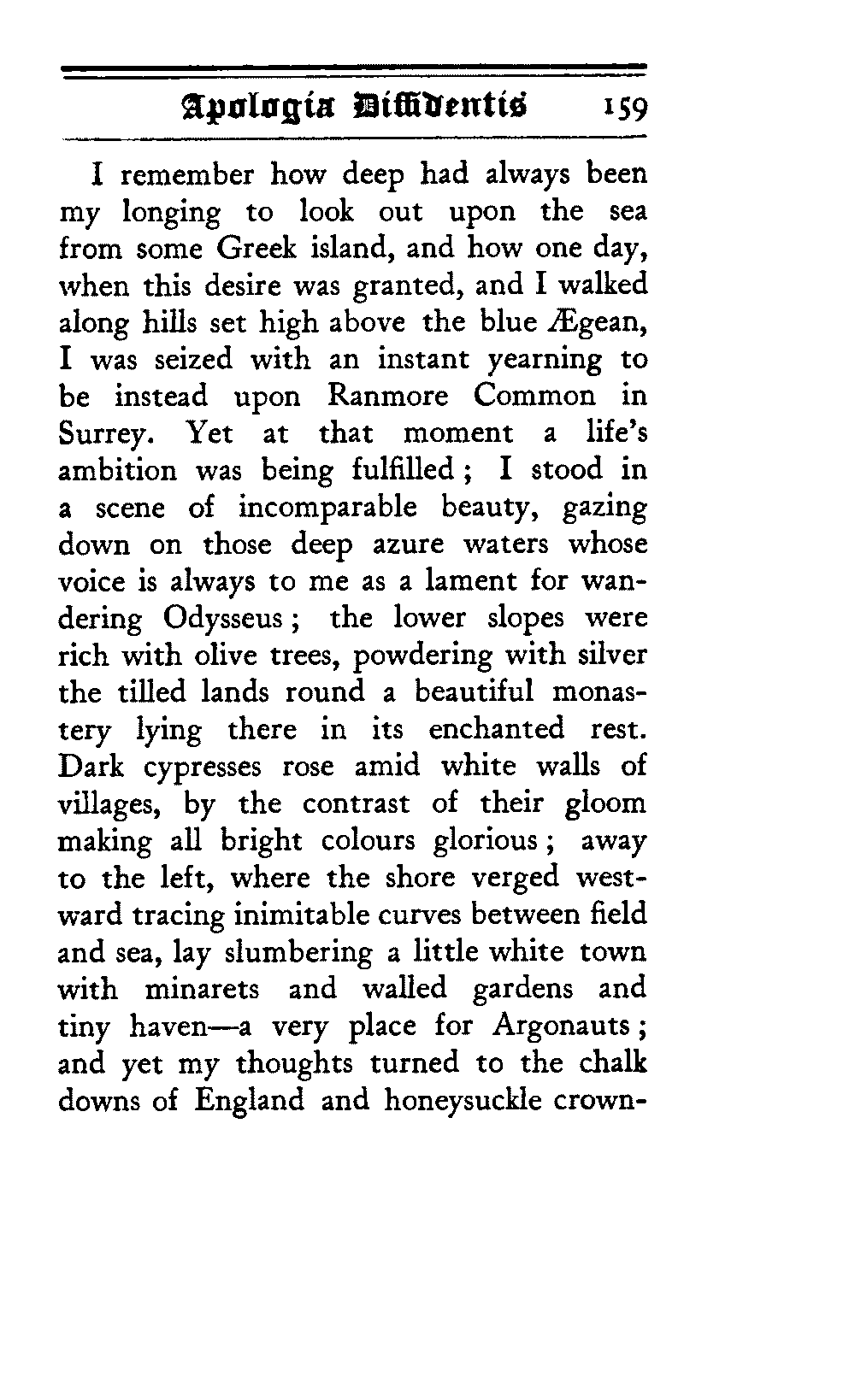 Apologia Diffidentis 159

I remember how deep had always been my longing to look out upon the sea from some Greek island, and how one day, when this desire was granted, and I walked along hills set high above the blue Ægean, I was seized with an instant yearning to be instead upon Ranmore Common in Surrey. Yet at that moment a life's ambition was being fulfilled; I stood in a scene of incomparable beauty, gazing down on those deep azure waters whose voice is always to me as a lament for wandering Odysseus; the lower slopes were rich with olive trees, powdering with silver the tilled lands round a beautiful monastery lying there in its enchanted rest. Dark cypresses rose amid white walls of villages, by the contrast of their gloom making all bright colours glorious; away to the left, where the shore verged westward tracing inimitable curves between field and sea, lay slumbering a little white town with minarets and walled gardens and tiny haven—a very place for Argonauts; and yet my thoughts turned to the chalk downs of England and honeysuckle crown-